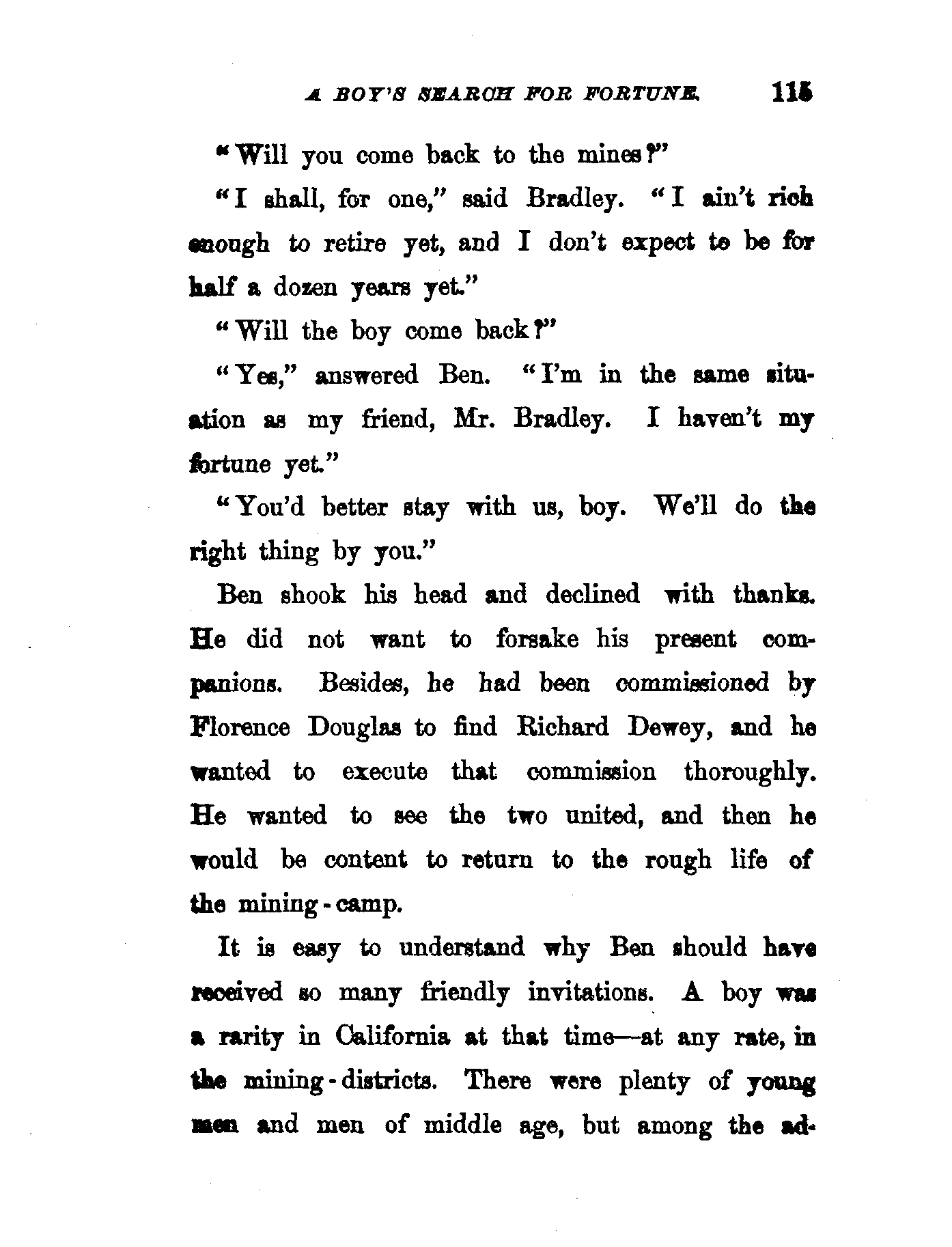 A BOY'S SEARCH FOR FORTUNE. 115

"Will you come back to the mines?"

"I shall, for one," said Bradley. "I ain't rich enough to retire yet, and I don't expect to be for half a dozen years yet."

"Will the boy come back?"

"Yes," answered Ben. "I'm in the same situation as my friend, Mr. Bradley. I haven't my fortune yet."

"You'd better stay with us, boy. We'll do the right thing by you."

Ben shook his head and declined with thanks. He did not want to forsake his present companions. Besides, he had been commissioned by Florence Douglas to find Richard Dewey, and he wanted to execute that commission thoroughly. He wanted to see the two united, and then he would be content to return to the rough life of the mining-camp.

It is easy to understand why Ben should have received so many friendly invitations. A boy was a rarity in California at that time—at any rate, in the mining-districts. There were plenty of young men and men of middle age, but among the ad-